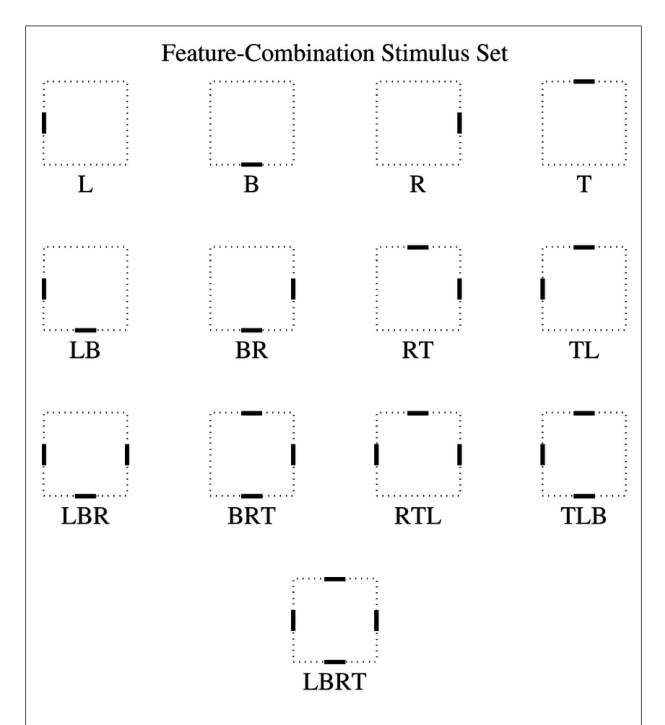 Feature-Combination Stimulus Set

L B R T

LB BR RT TL

LBR BRT RTL TLB

LBRT